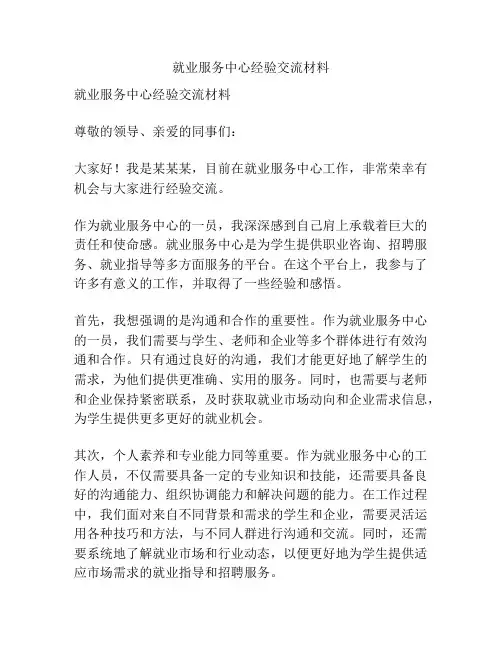 就业服务中心经验交流材料

就业服务中心经验交流材料

尊敬的领导、亲爱的同事们：

大家好！我是某某某，目前在就业服务中心工作，非常荣幸有机会与大家进行经验交流。

作为就业服务中心的一员，我深深感到自己肩上承载着巨大的责任和使命感。就业服务中心是为学生提供职业咨询、招聘服务、就业指导等多方面服务的平台。在这个平台上，我参与了许多有意义的工作，并取得了一些经验和感悟。

首先，我想强调的是沟通和合作的重要性。作为就业服务中心的一员，我们需要与学生、老师和企业等多个群体进行有效沟通和合作。只有通过良好的沟通，我们才能更好地了解学生的需求，为他们提供更准确、实用的服务。同时，也需要与老师和企业保持紧密联系，及时获取就业市场动向和企业需求信息，为学生提供更多更好的就业机会。

其次，个人素养和专业能力同等重要。作为就业服务中心的工作人员，不仅需要具备一定的专业知识和技能，还需要具备良好的沟通能力、组织协调能力和解决问题的能力。在工作过程中，我们面对来自不同背景和需求的学生和企业，需要灵活运用各种技巧和方法，与不同人群进行沟通和交流。同时，还需要系统地了解就业市场和行业动态，以便更好地为学生提供适应市场需求的就业指导和招聘服务。